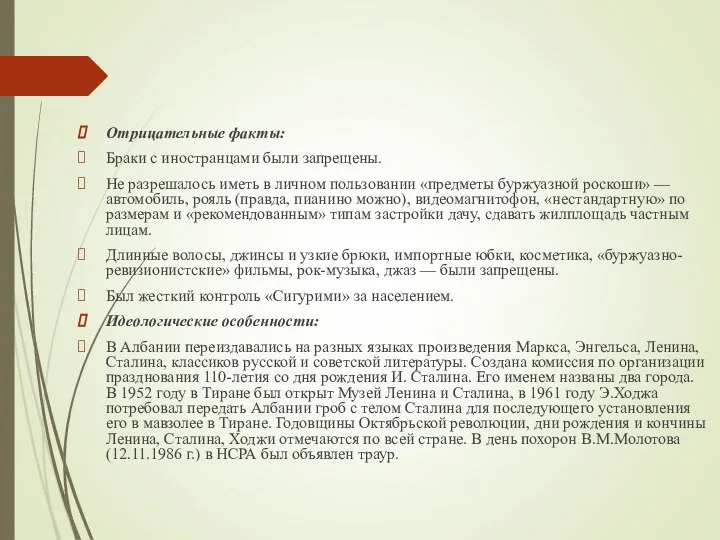 Отрицательные факты:

Браки с иностранцами были запрещены.

Не разрешалось иметь в личном пользовании «предметы буржуазной роскоши» — автомобиль, рояль (правда, пианино можно), видеомагнитофон, «нестандартную» по размерам и «рекомендованным» типам застройки дачу, сдавать жилплощадь частным лицам.

Длинные волосы, джинсы и узкие брюки, импортные юбки, косметика, «буржуазно-ревизионистские» фильмы, рок-музыка, джаз — были запрещены.

Был жесткий контроль «Сигурими» за населением.

Идеологические особенности:

В Албании переиздавались на разных языках произведения Маркса, Энгельса, Ленина, Сталина, классиков русской и советской литературы. Создана комиссия по организации празднования 110-летия со дня рождения И. Сталина. Его именем названы два города. В 1952 году в Тиране был открыт Музей Ленина и Сталина, в 1961 году Э.Ходжа потребовал передать Албании гроб с телом Сталина для последующего установления его в мавзолее в Тиране. Годовщины Октябрьской революции, дни рождения и кончины Ленина, Сталина, Ходжи отмечаются по всей стране. В день похорон В.М.Молотова (12.11.1986 г.) в НСРА был объявлен траур.